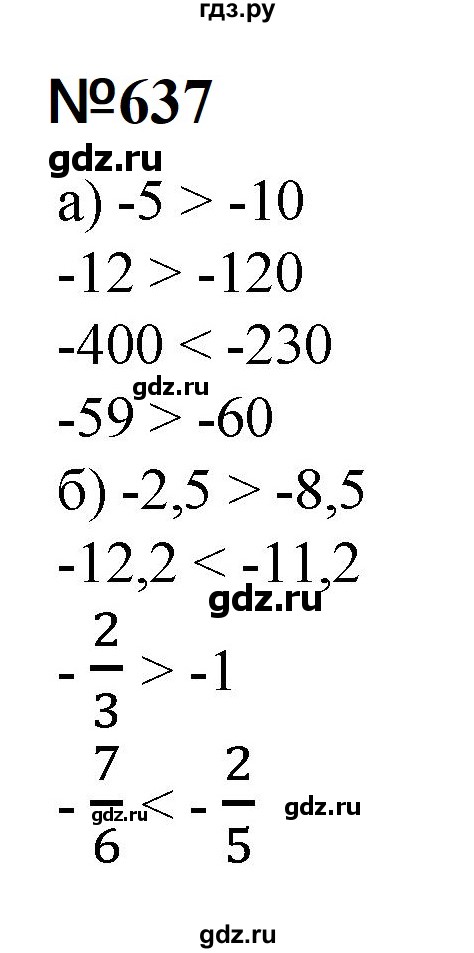 гдз.ру

№637

gdz.ru

а) $-5 > -10$

$-12 > -120$

$-400 < -230$

gdz.ru

$-59 > -60$

б) $-2,5 > -8,5$

$-12,2 < -11,2$

gdz.ru

$-\frac{2}{3} > -1$

$-\frac{7}{6} < -\frac{2}{5}$ gdz.ru

gdz.ru

gdz.ru